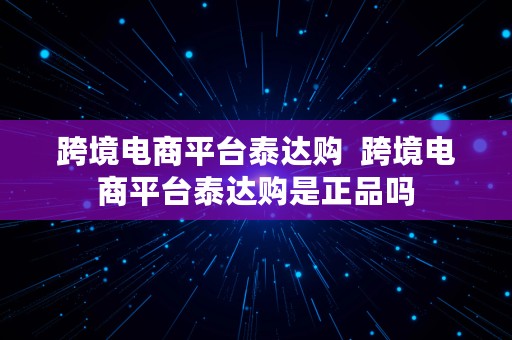 跨境电商平台泰达购  跨境电商平台泰达购是正品吗